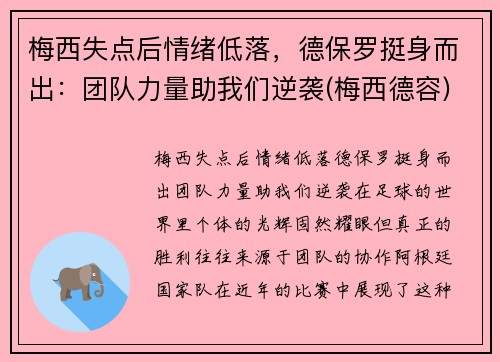 梅西失点后情绪低落，德保罗挺身而出：团队力量助我们逆袭(梅西德容)

梅西失点后情绪低落德保罗挺身而出团队力量助我们逆袭在足球的世界里个体的光辉固然耀眼但真正的胜利往往来源于团队的协作阿根廷国家队在近年的比赛中展现了这种